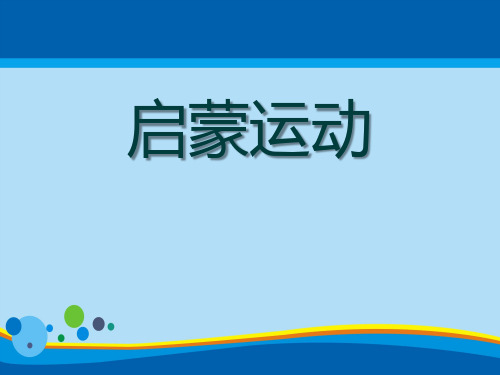 启蒙运动